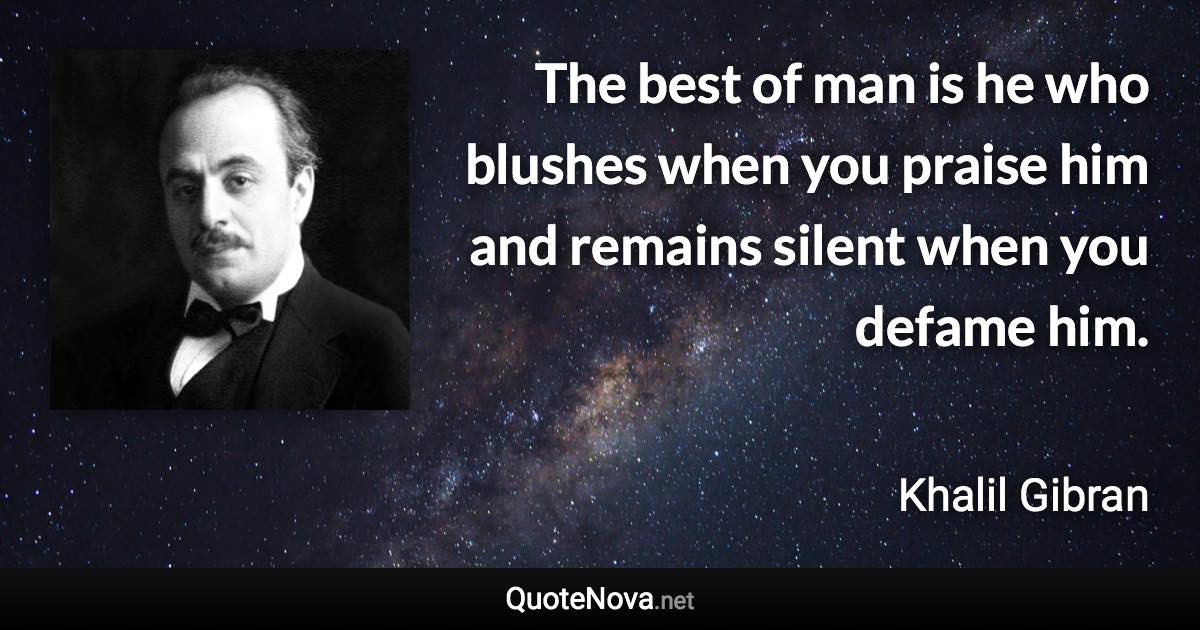 The best of man is he who blushes when you praise him and remains silent when you defame him.

Khalil Gibran

QuoteNova.net